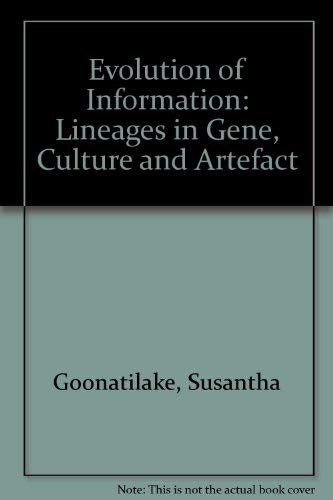 Evolution of Information: Lineages in Gene, Culture and Artefact

Goonatilake, Susantha

Note: This is not the actual book cover